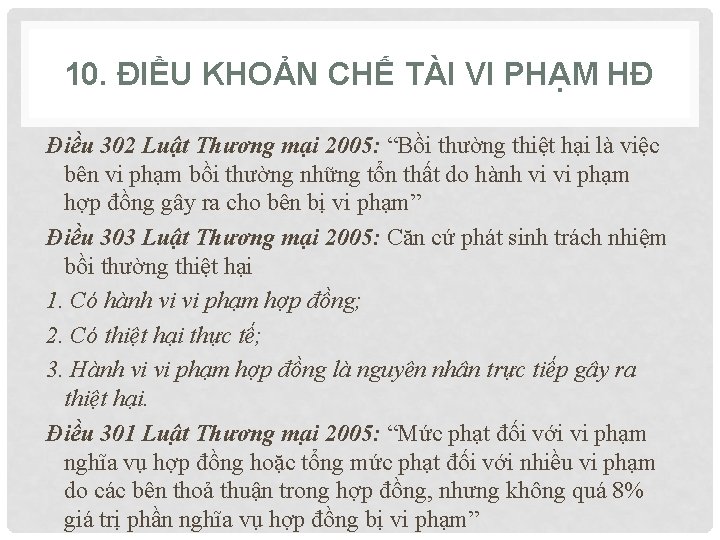 10. ĐIỀU KHOẢN CHẾ TÀI VI PHẠM HĐ

Điều 302 Luật Thương mại 2005: “Bồi thường thiệt hại là việc bên vi phạm bồi thường những tổn thất do hành vi vi phạm hợp đồng gây ra cho bên bị vi phạm”

Điều 303 Luật Thương mại 2005: Căn cứ phát sinh trách nhiệm bồi thường thiệt hại

1. Có hành vi vi phạm hợp đồng;

2. Có thiệt hại thực tế;

3. Hành vi vi phạm hợp đồng là nguyên nhân trực tiếp gây ra thiệt hại.

Điều 301 Luật Thương mại 2005: “Mức phạt đối với vi phạm nghĩa vụ hợp đồng hoặc tổng mức phạt đối với nhiều vi phạm do các bên thoả thuận trong hợp đồng, nhưng không quá 8% giá trị phần nghĩa vụ hợp đồng bị vi phạm”